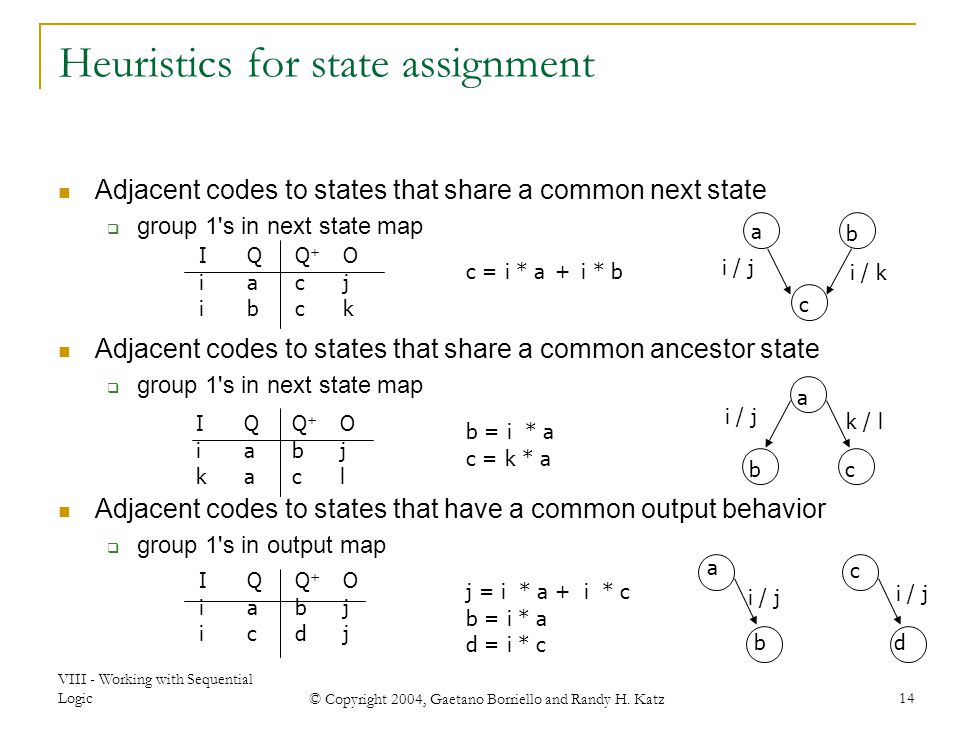 Heuristics for state assignment

Adjacent codes to states that share a common next state

group 1's in next state map

| I | Q | $Q^+$ | O |
|---|---|---|---|
| i | a | c | j |
| i | b | c | k |

c = i * a + i * b

a b i / j i / k c

Adjacent codes to states that share a common ancestor state

group 1's in next state map

| I | Q | $Q^+$ | O |
|---|---|---|---|
| i | a | b | j |
| k | a | c | l |

b = i * a
c = k * a

a i / j k / l b c

Adjacent codes to states that have a common output behavior

group 1's in output map

| I | Q | $Q^+$ | O |
|---|---|---|---|
| i | a | b | j |
| i | c | d | j |

j = i * a + i * c
b = i * a
d = i * c

a i / j b c i / j d

VIII - Working with Sequential Logic

© Copyright 2004, Gaetano Borriello and Randy H. Katz

14